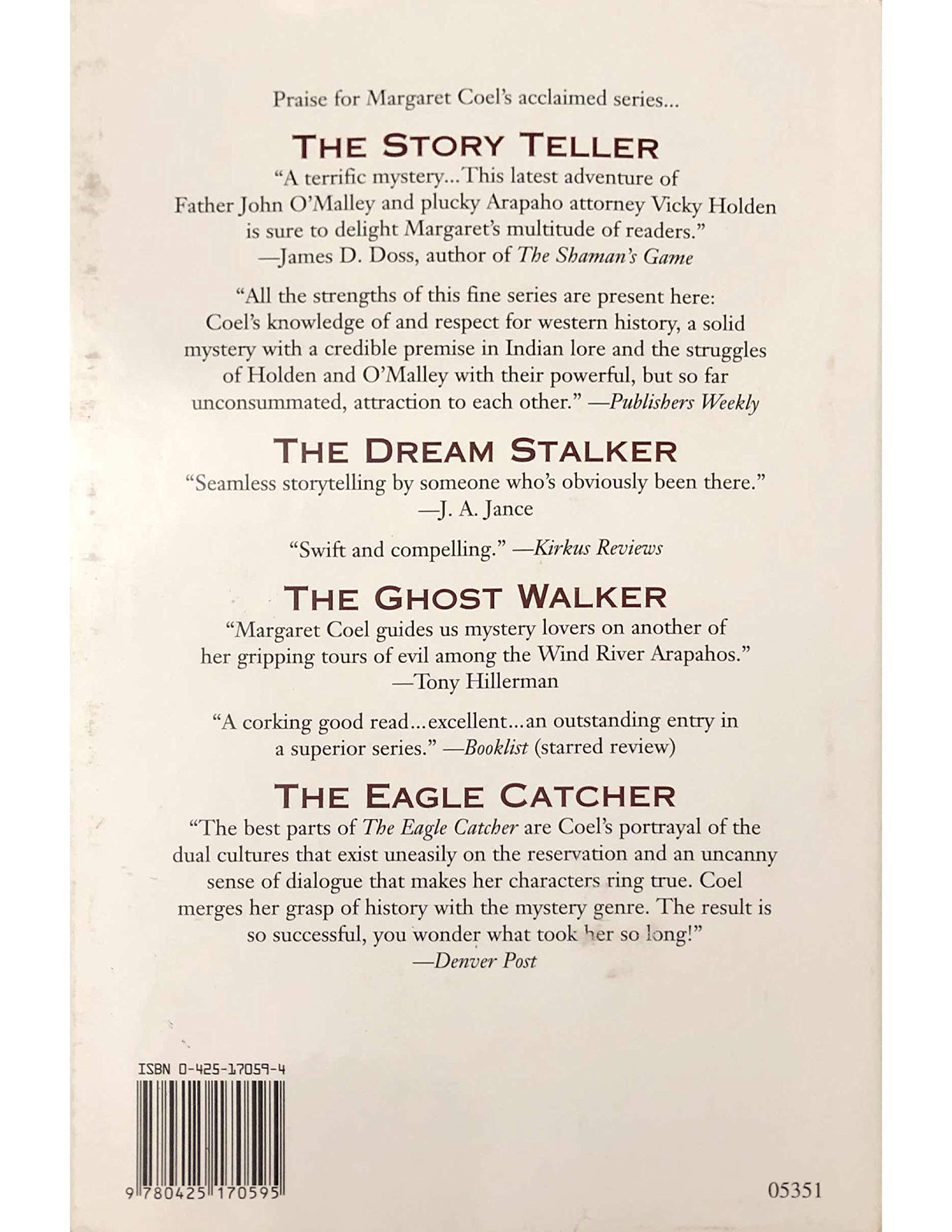 Praise for Margaret Coel's acclaimed series...

THE STORY TELLER

"A terrific mystery...This latest adventure of Father John O'Malley and plucky Arapaho attorney Vicky Holden is sure to delight Margaret's multitude of readers."
—James D. Doss, author of The Shaman's Game

"All the strengths of this fine series are present here: Coel's knowledge of and respect for western history, a solid mystery with a credible premise in Indian lore and the struggles of Holden and O'Malley with their powerful, but so far unconsummated, attraction to each other." —Publishers Weekly

THE DREAM STALKER

"Seamless storytelling by someone who's obviously been there."
—J. A. Jance

"Swift and compelling." —Kirkus Reviews

THE GHOST WALKER

"Margaret Coel guides us mystery lovers on another of her gripping tours of evil among the Wind River Arapahos."
—Tony Hillerman

"A corking good read...excellent...an outstanding entry in a superior series." —Booklist (starred review)

THE EAGLE CATCHER

"The best parts of The Eagle Catcher are Coel's portrayal of the dual cultures that exist uneasily on the reservation and an uncanny sense of dialogue that makes her characters ring true. Coel merges her grasp of history with the mystery genre. The result is so successful, you wonder what took her so long!"
—Denver Post

ISBN 0-425-17059-4

9 780425 170595

05351